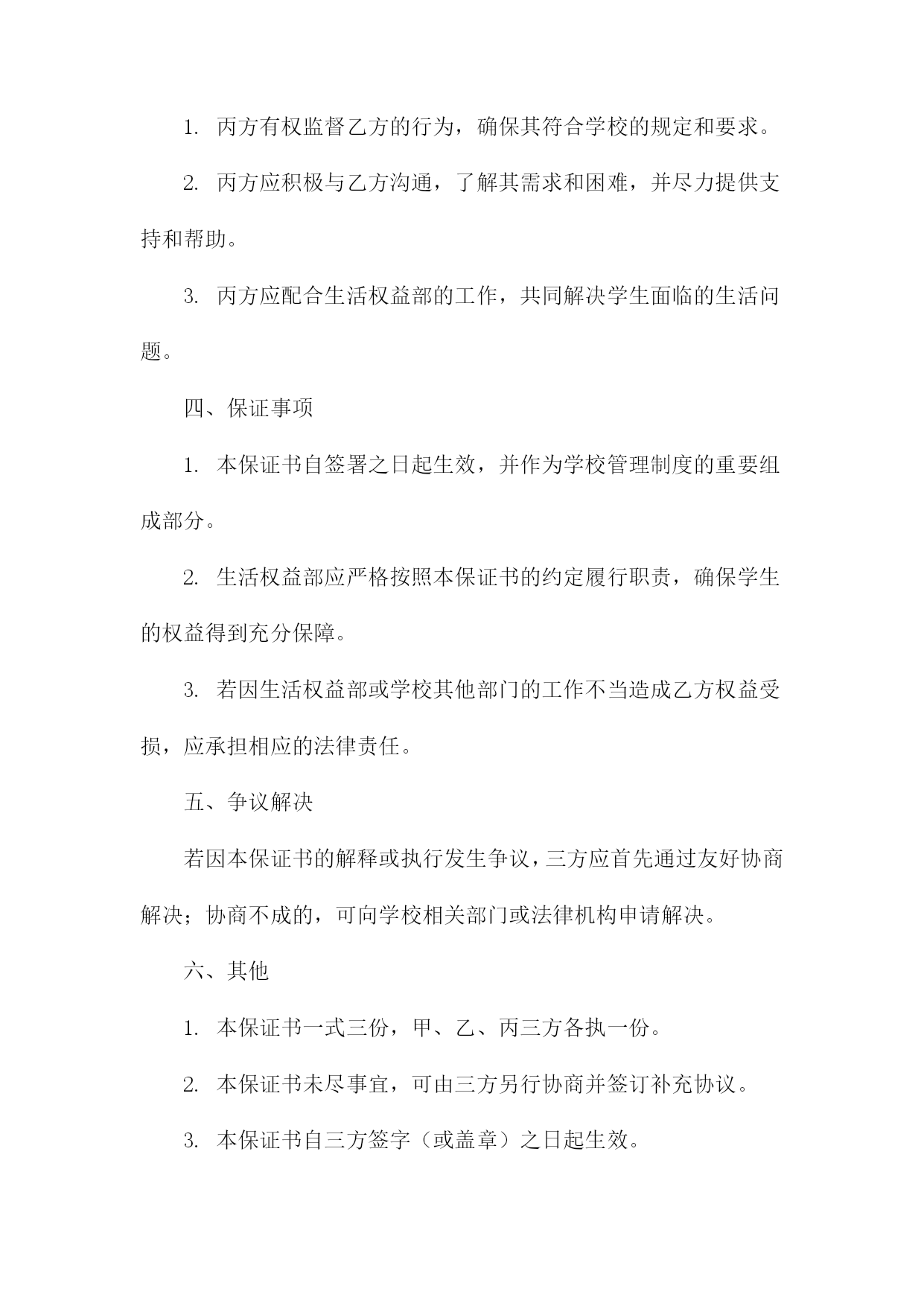 1. 丙方有权监督乙方的行为，确保其符合学校的规定和要求。

2. 丙方应积极与乙方沟通，了解其需求和困难，并尽力提供支持和帮助。

3. 丙方应配合生活权益部的工作，共同解决学生面临的生活问题。

四、保证事项

1. 本保证书自签署之日起生效，并作为学校管理制度的重要组成部分。

2. 生活权益部应严格按照本保证书的约定履行职责，确保学生的权益得到充分保障。

3. 若因生活权益部或学校其他部门的工作不当造成乙方权益受损，应承担相应的法律责任。

五、争议解决

若因本保证书的解释或执行发生争议，三方应首先通过友好协商解决；协商不成的，可向学校相关部门或法律机构申请解决。

六、其他

1. 本保证书一式三份，甲、乙、丙三方各执一份。

2. 本保证书未尽事宜，可由三方另行协商并签订补充协议。

3. 本保证书自三方签字（或盖章）之日起生效。